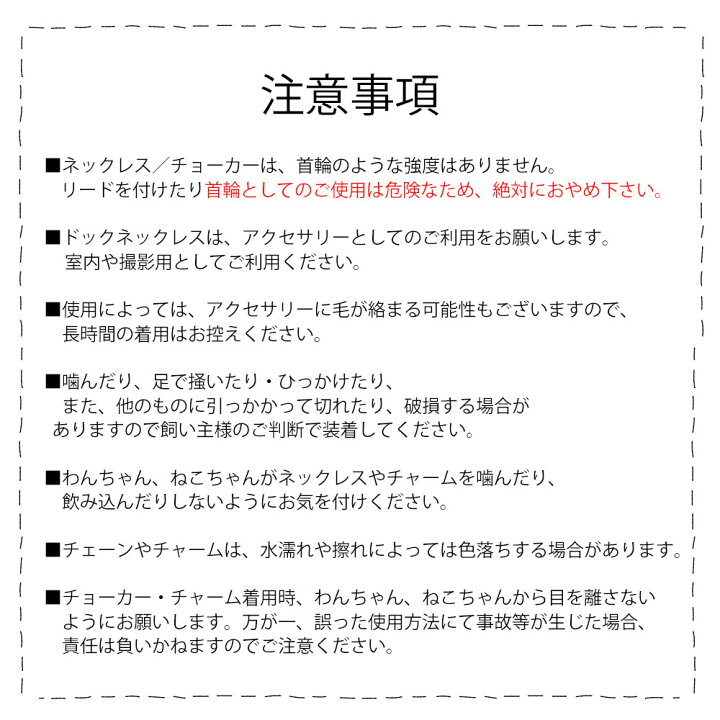 注意事項

■ネックレス／チョーカーは、首輪のような強度はありません。
リードを付けたり首輪としてのご使用は危険なため、絶対におやめ下さい。

■ドックネックレスは、アクセサリーとしてのご利用をお願いします。
室内や撮影用としてご利用ください。

■使用によっては、アクセサリーに毛が絡まる可能性もございますので、
長時間の着用はお控えください。

■噛んだり、足で掻いたり・ひっかけたり、
また、他のものに引っかかって切れたり、破損する場合が
ありますので飼い主様のご判断で装着してください。

■わんちゃん、ねこちゃんがネックレスやチャームを噛んだり、
飲み込んだりしないようにお気を付けください。

■チェーンやチャームは、水濡れや擦れによっては色落ちする場合があります。

■チョーカー・チャーム着用時、わんちゃん、ねこちゃんから目を離さない
ようにお願いします。万が一、誤った使用方法にて事故等が生じた場合、
責任は負いかねますのでご注意ください。